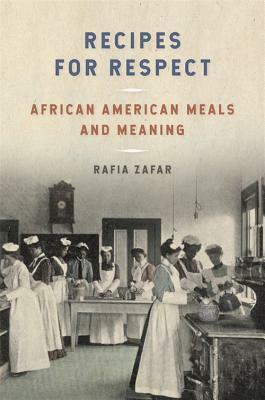 RECIPES FOR RESPECT

AFRICAN AMERICAN MEALS AND MEANING

RAFIA ZAFAR